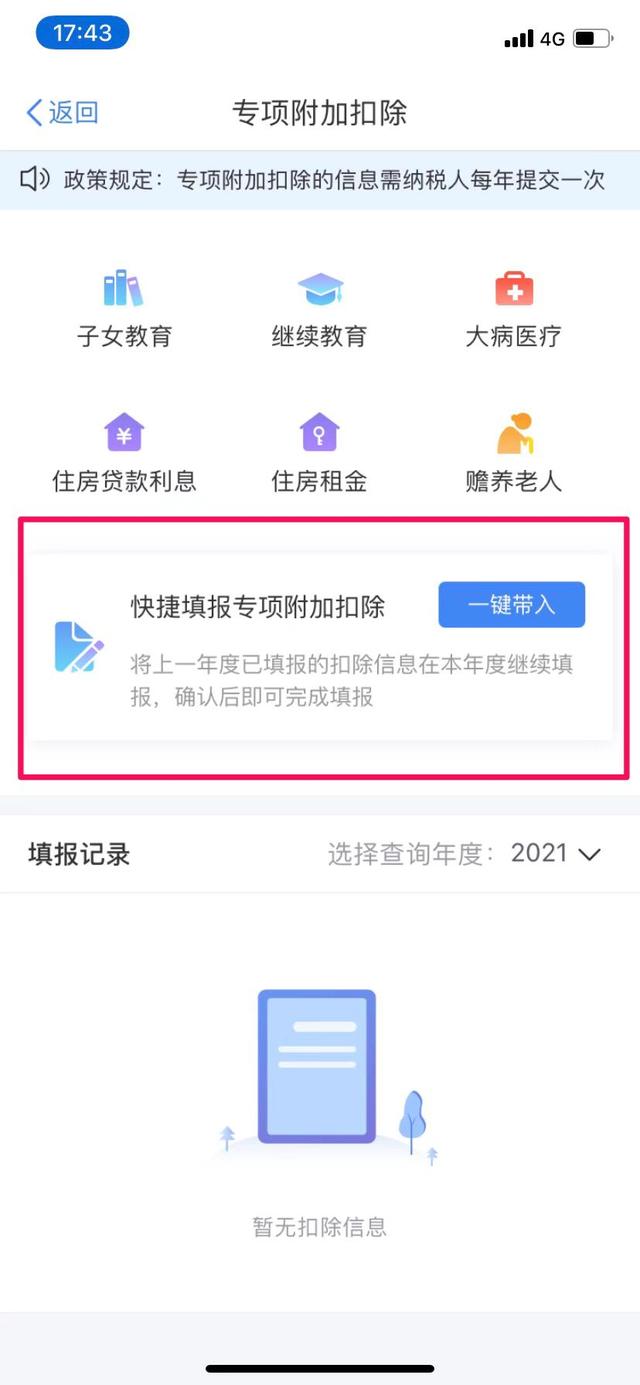 17:43

4G

返回

专项附加扣除

政策规定：专项附加扣除的信息需纳税人每年提交一次

子女教育

继续教育

大病医疗

住房贷款利息

住房租金

赡养老人

快捷填报专项附加扣除

一键带入

将上一年度已填报的扣除信息在本年度继续填报，确认后即可完成填报

填报记录

选择查询年度：2021

暂无扣除信息